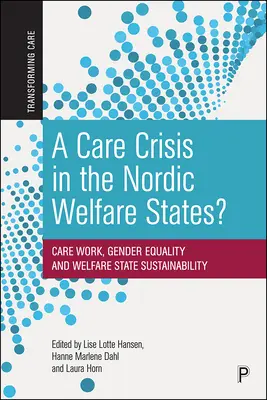 TRANSFORMING CARE

A Care Crisis in the Nordic Welfare States?

CARE WORK, GENDER EQUALITY AND WELFARE STATE SUSTAINABILITY

Edited by Lise Lotte Hansen, Hanne Marlene Dahl and Laura Horn

P